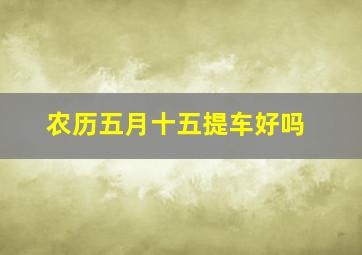 农历五月十五提车好吗